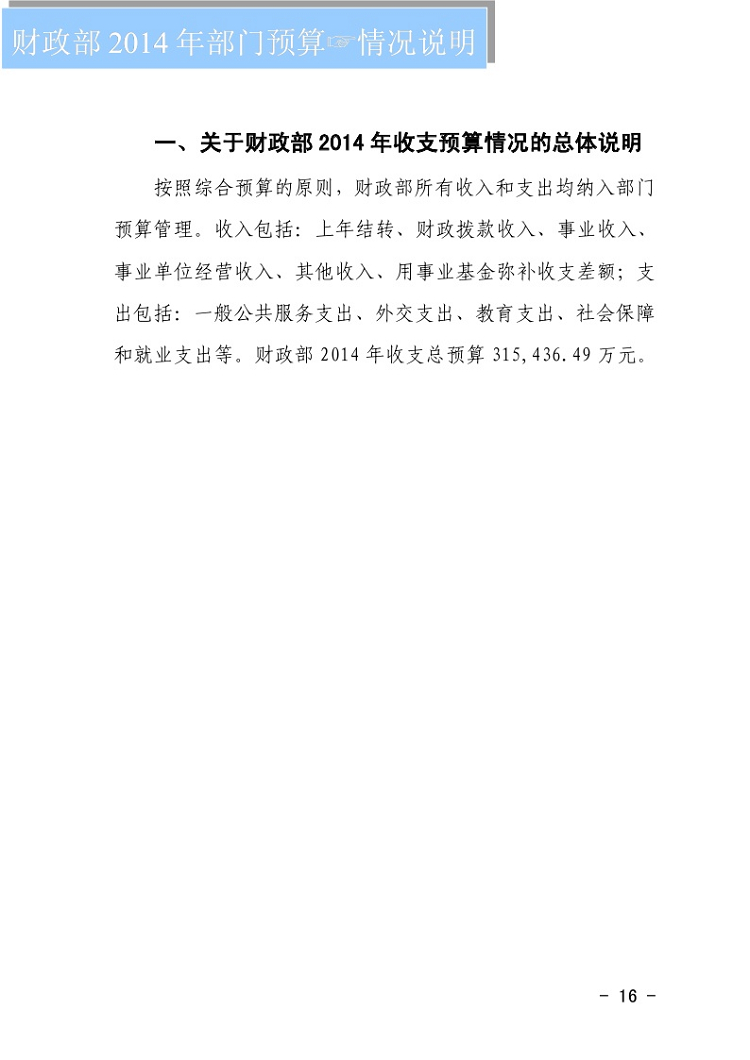 财政部 2014 年部门预算☞情况说明

一、关于财政部 2014 年收支预算情况的总体说明

按照综合预算的原则，财政部所有收入和支出均纳入部门预算管理。收入包括：上年结转、财政拨款收入、事业收入、事业单位经营收入、其他收入、用事业基金弥补收支差额；支出包括：一般公共服务支出、外交支出、教育支出、社会保障和就业支出等。财政部 2014 年收支总预算 315,436.49 万元。

- 16 -